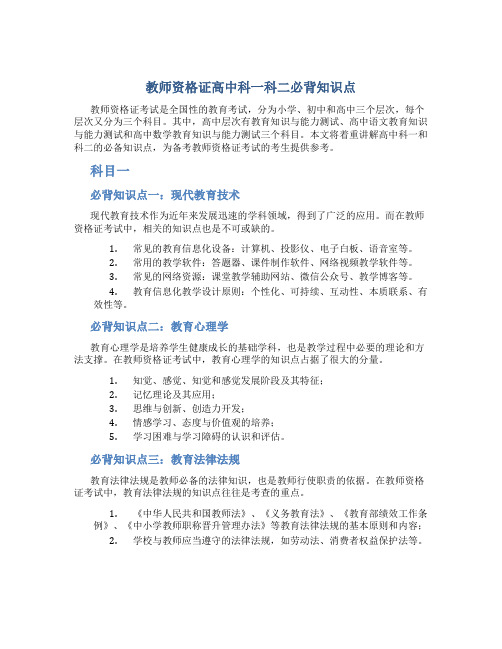 教师资格证高中科一科二必背知识点

教师资格证考试是全国性的教育考试，分为小学、初中和高中三个层次，每个层次又分为三个科目。其中，高中层次有教育知识与能力测试、高中语文教育知识与能力测试和高中数学教育知识与能力测试三个科目。本文将着重讲解高中科一和科二的必备知识点，为备考教师资格证考试的考生提供参考。

科目一

必背知识点一：现代教育技术

现代教育技术作为近年来发展迅速的学科领域，得到了广泛的应用。而在教师资格证考试中，相关的知识点也是不可或缺的。

1. 常见的教育信息化设备：计算机、投影仪、电子白板、语音室等。
2. 常用的教学软件：答题器、课件制作软件、网络视频教学软件等。
3. 常见的网络资源：课堂教学辅助网站、微信公众号、教学博客等。
4. 教育信息化教学设计原则：个性化、可持续、互动性、本质联系、有效性等。

必背知识点二：教育心理学

教育心理学是培养学生健康成长的基础学科，也是教学过程中必要的理论和方法支撑。在教师资格证考试中，教育心理学的知识点占据了很大的分量。

1. 知觉、感觉、知觉和感觉发展阶段及其特征；
2. 记忆理论及其应用；
3. 思维与创新、创造力开发；
4. 情感学习、态度与价值观的培养；
5. 学习困难与学习障碍的认识和评估。

必背知识点三：教育法律法规

教育法律法规是教师必备的法律知识，也是教师行使职责的依据。在教师资格证考试中，教育法律法规的知识点往往是考查的重点。

1. 《中华人民共和国教师法》、《义务教育法》、《教育部绩效工作条例》、《中小学教师职称晋升管理办法》等教育法律法规的基本原则和内容；
2. 学校与教师应当遵守的法律法规，如劳动法、消费者权益保护法等。